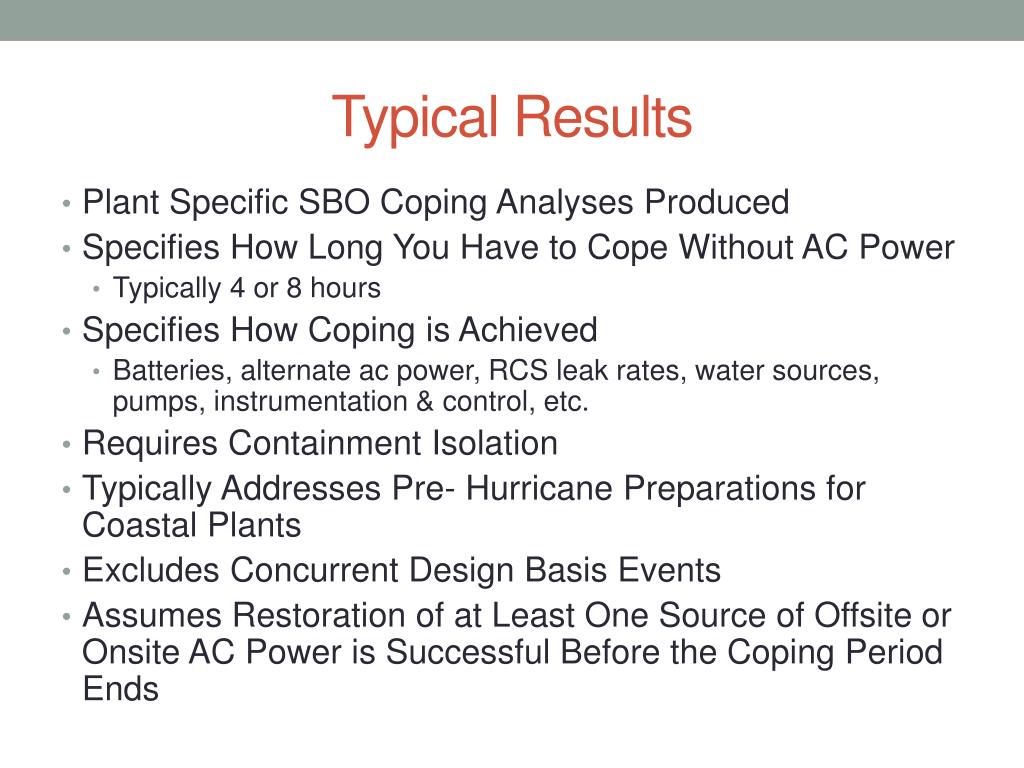 Typical Results

• Plant Specific SBO Coping Analyses Produced
• Specifies How Long You Have to Cope Without AC Power
  • Typically 4 or 8 hours
• Specifies How Coping is Achieved
  • Batteries, alternate ac power, RCS leak rates, water sources, pumps, instrumentation & control, etc.
• Requires Containment Isolation
• Typically Addresses Pre- Hurricane Preparations for Coastal Plants
• Excludes Concurrent Design Basis Events
• Assumes Restoration of at Least One Source of Offsite or Onsite AC Power is Successful Before the Coping Period Ends